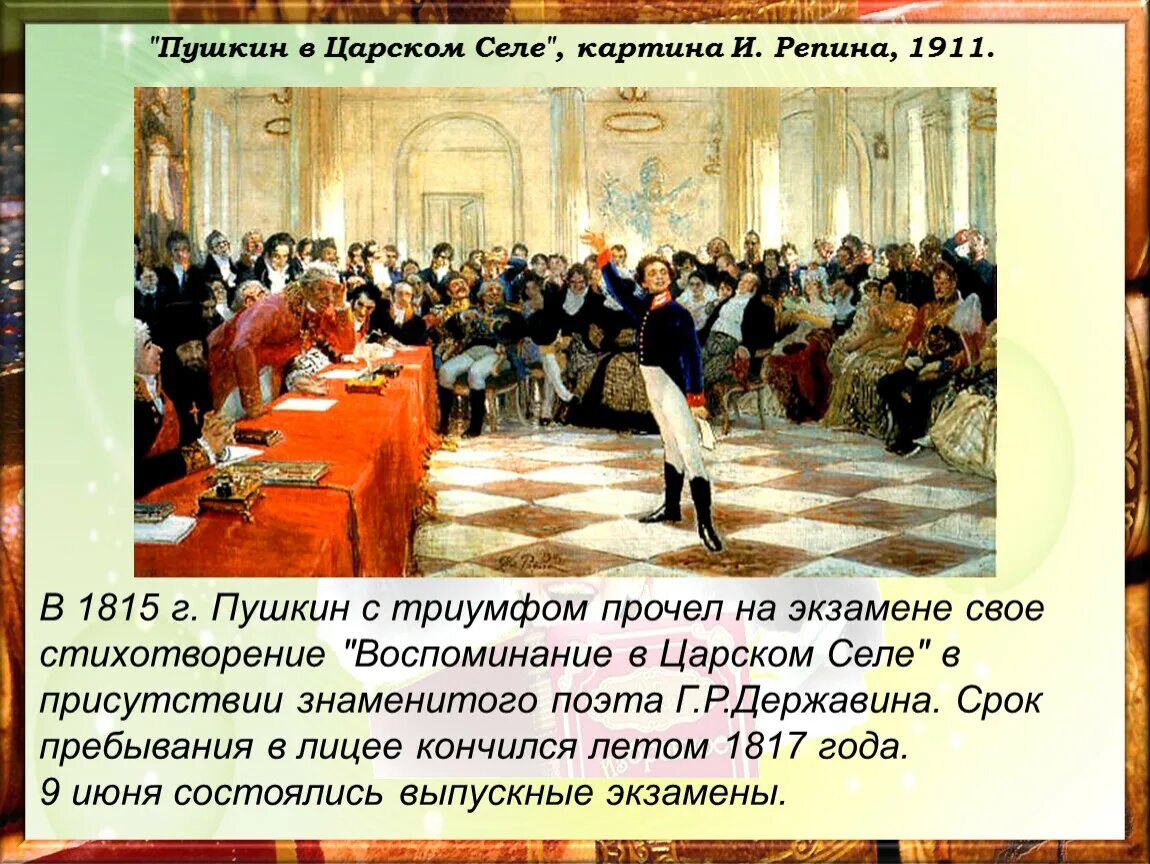 "Пушкин в Царском Селе", картина И. Репина, 1911.

В 1815 г. Пушкин с триумфом прочел на экзамене свое стихотворение "Воспоминание в Царском Селе" в присутствии знаменитого поэта Г.Р.Державина. Срок пребывания в лицее кончился летом 1817 года.
9 июня состоялись выпускные экзамены.